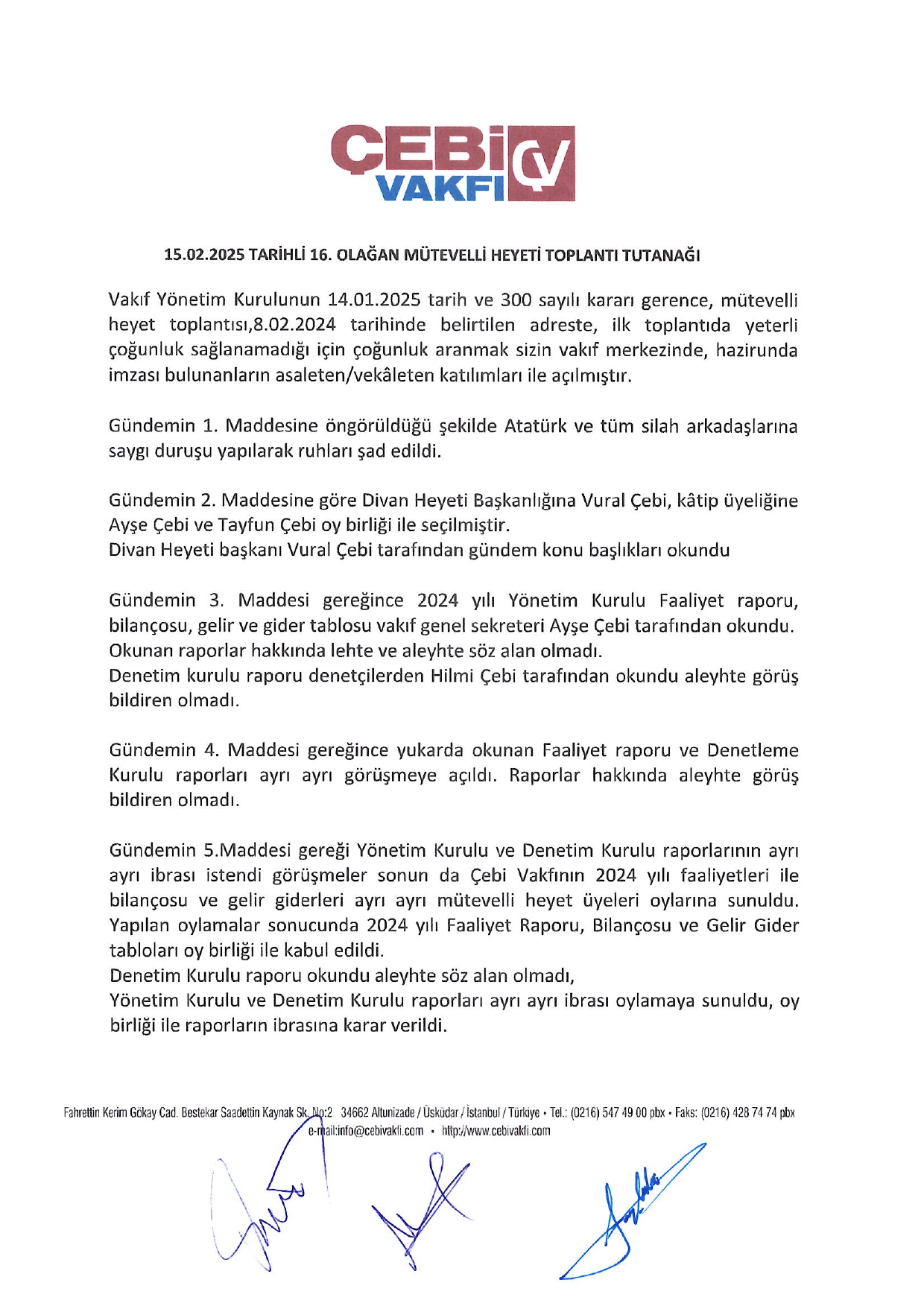 ÇEBİ VAKFI ÇV

15.02.2025 TARİHLİ 16. OLAĞAN MÜTEVELLİ HEYETİ TOPLANTI TUTANAĞI

Vakıf Yönetim Kurulunun 14.01.2025 tarih ve 300 sayılı kararı gerence, mütevelli heyet toplantısı,8.02.2024 tarihinde belirtilen adreste, ilk toplantıda yeterli çoğunluk sağlanamadığı için çoğunluk aranmak sizin vakıf merkezinde, hazirunda imzası bulunanların asaleten/vekâleten katılımları ile açılmıştır.

Gündemin 1. Maddesine öngörüldüğü şekilde Atatürk ve tüm silah arkadaşlarına saygı duruşu yapılarak ruhları şad edildi.

Gündemin 2. Maddesine göre Divan Heyeti Başkanlığına Vural Çebi, kâtip üyeliğine Ayşe Çebi ve Tayfun Çebi oy birliği ile seçilmiştir.
Divan Heyeti başkanı Vural Çebi tarafından gündem konu başlıkları okundu

Gündemin 3. Maddesi gereğince 2024 yılı Yönetim Kurulu Faaliyet raporu, bilançosu, gelir ve gider tablosu vakıf genel sekreteri Ayşe Çebi tarafından okundu.
Okunan raporlar hakkında lehte ve aleyhte söz alan olmadı.
Denetim kurulu raporu denetçilerden Hilmi Çebi tarafından okundu aleyhte görüş bildiren olmadı.

Gündemin 4. Maddesi gereğince yukarda okunan Faaliyet raporu ve Denetleme Kurulu raporları ayrı ayrı görüşmeye açıldı. Raporlar hakkında aleyhte görüş bildiren olmadı.

Gündemin 5.Maddesi gereği Yönetim Kurulu ve Denetim Kurulu raporlarının ayrı ayrı ibrası istendi görüşmeler sonun da Çebi Vakfının 2024 yılı faaliyetleri ile bilançosu ve gelir giderleri ayrı ayrı mütevelli heyet üyeleri oylarına sunuldu. Yapılan oylamalar sonucunda 2024 yılı Faaliyet Raporu, Bilançosu ve Gelir Gider tabloları oy birliği ile kabul edildi.
Denetim Kurulu raporu okundu aleyhte söz alan olmadı,
Yönetim Kurulu ve Denetim Kurulu raporları ayrı ayrı ibrası oylamaya sunuldu, oy birliği ile raporların ibrasına karar verildi.

Fahrettin Kerim Gökay Cad. Bestekar Saadettin Kaynak Sk. No:2 34662 Altunizade / Üsküdar / İstanbul / Türkiye • Tel.: (0216) 547 49 00 pbx • Faks: (0216) 428 74 74 pbx
e-mail:info@cebivakfi.com • http://www.cebivakfi.com